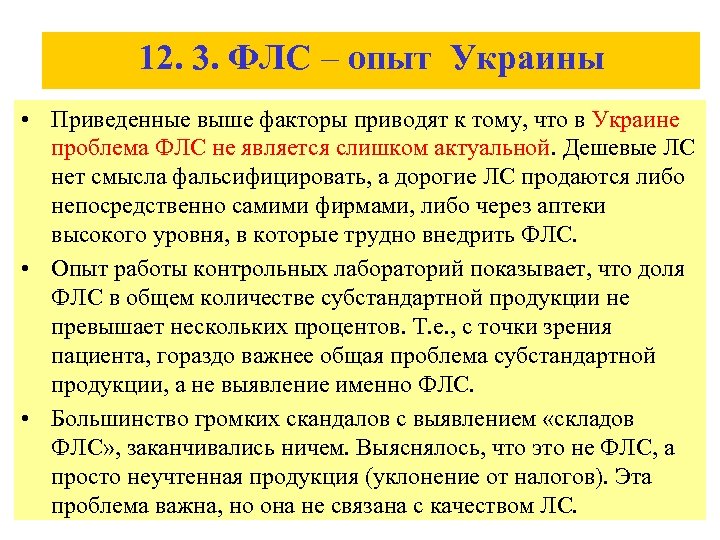 12. 3. ФЛС – опыт Украины

• Приведенные выше факторы приводят к тому, что в Украине проблема ФЛС не является слишком актуальной. Дешевые ЛС нет смысла фальсифицировать, а дорогие ЛС продаются либо непосредственно самими фирмами, либо через аптеки высокого уровня, в которые трудно внедрить ФЛС.

• Опыт работы контрольных лабораторий показывает, что доля ФЛС в общем количестве субстандартной продукции не превышает нескольких процентов. Т.е., с точки зрения пациента, гораздо важнее общая проблема субстандартной продукции, а не выявление именно ФЛС.

• Большинство громких скандалов с выявлением «складов ФЛС», заканчивались ничем. Выяснялось, что это не ФЛС, а просто неучтенная продукция (уклонение от налогов). Эта проблема важна, но она не связана с качеством ЛС.